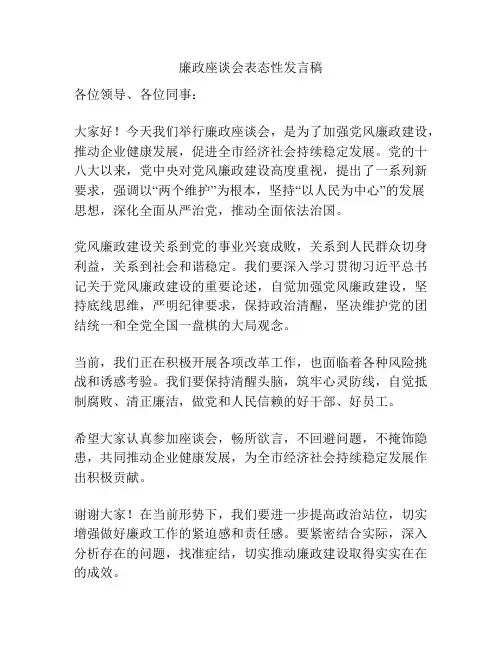 廉政座谈会表态性发言稿

各位领导、各位同事：

大家好！今天我们举行廉政座谈会，是为了加强党风廉政建设，推动企业健康发展，促进全市经济社会持续稳定发展。党的十八大以来，党中央对党风廉政建设高度重视，提出了一系列新要求，强调以“两个维护”为根本，坚持“以人民为中心”的发展思想，深化全面从严治党，推动全面依法治国。

党风廉政建设关系到党的事业兴衰成败，关系到人民群众切身利益，关系到社会和谐稳定。我们要深入学习贯彻习近平总书记关于党风廉政建设的重要论述，自觉加强党风廉政建设，坚持底线思维，严明纪律要求，保持政治清醒，坚决维护党的团结统一和全党全国一盘棋的大局观念。

当前，我们正在积极开展各项改革工作，也面临着各种风险挑战和诱惑考验。我们要保持清醒头脑，筑牢心灵防线，自觉抵制腐败、清正廉洁，做党和人民信赖的好干部、好员工。

希望大家认真参加座谈会，畅所欲言，不回避问题，不掩饰隐患，共同推动企业健康发展，为全市经济社会持续稳定发展作出积极贡献。

谢谢大家！在当前形势下，我们要进一步提高政治站位，切实增强做好廉政工作的紧迫感和责任感。要紧密结合实际，深入分析存在的问题，找准症结，切实推动廉政建设取得实实在在的成效。